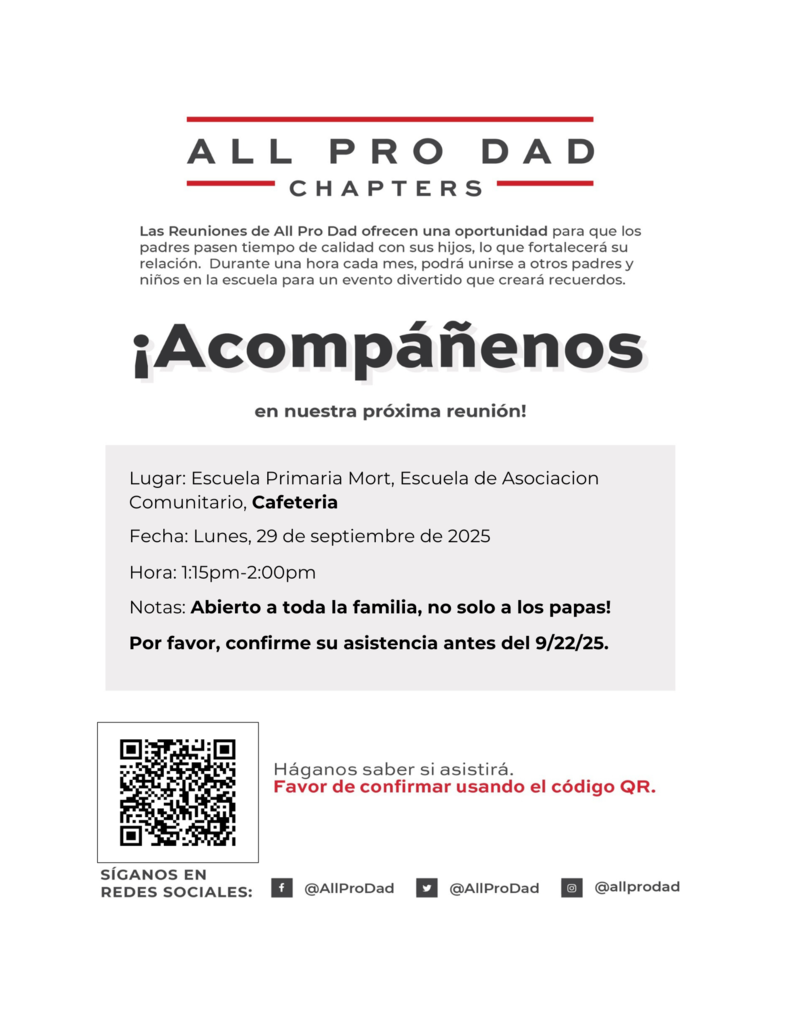 ALL PRO DAD
CHAPTERS

Las Reuniones de All Pro Dad ofrecen una oportunidad para que los padres pasen tiempo de calidad con sus hijos, lo que fortalecerá su relación. Durante una hora cada mes, podrá unirse a otros padres y niños en la escuela para un evento divertido que creará recuerdos.

¡Acompáñenos

en nuestra próxima reunión!

Lugar: Escuela Primaria Mort, Escuela de Asociacion Comunitario, Cafeteria

Fecha: Lunes, 29 de septiembre de 2025

Hora: 1:15pm-2:00pm

Notas: Abierto a toda la familia, no solo a los papas!

Por favor, confirme su asistencia antes del 9/22/25.

Háganos saber si asistirá.
Favor de confirmar usando el código QR.

SÍGANOS EN REDES SOCIALES: @AllProDad @AllProDad @allprodad